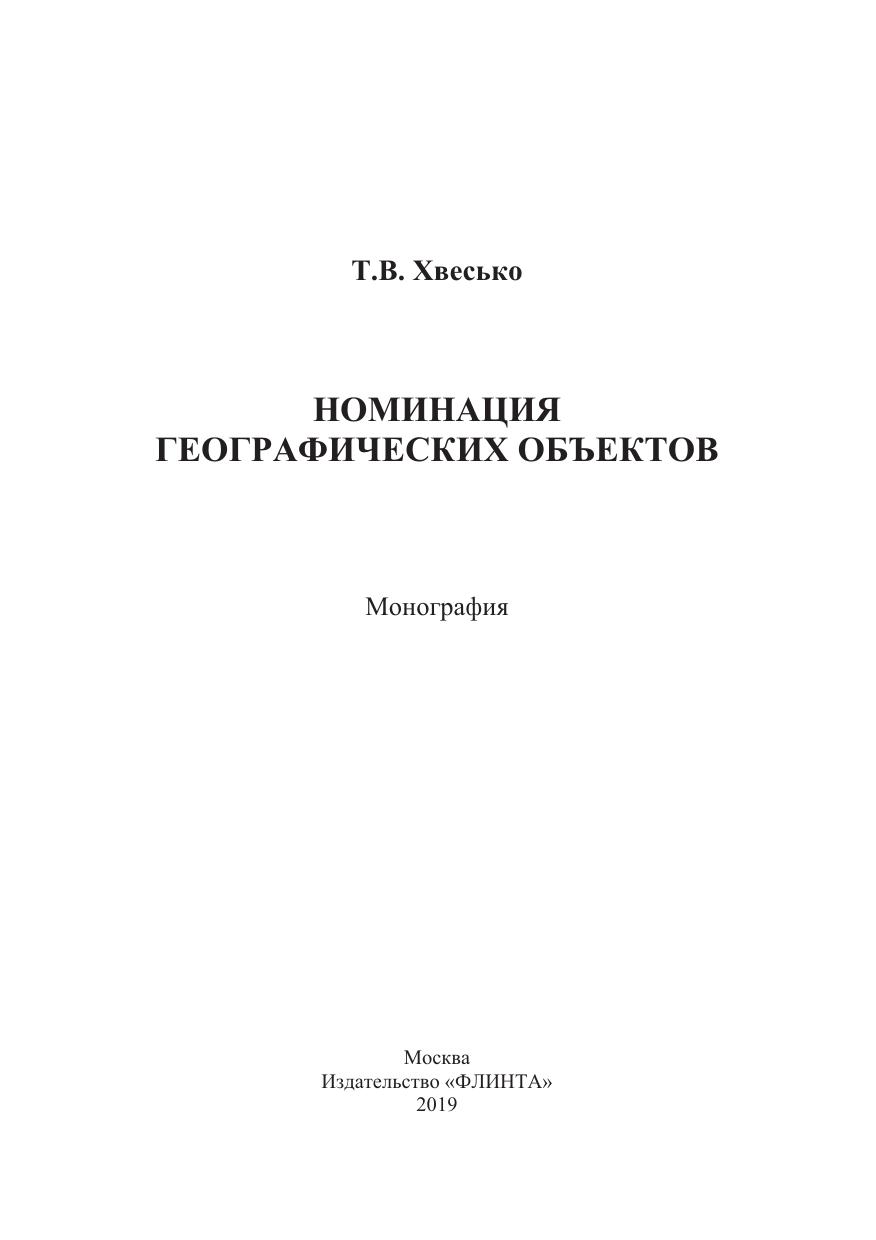 Т.В. Хвесько

НОМИНАЦИЯ
ГЕОГРАФИЧЕСКИХ ОБЪЕКТОВ

Монография

Москва
Издательство «ФЛИНТА»
2019